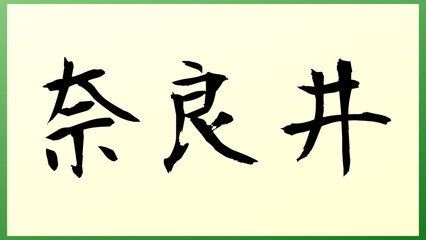 奈良井